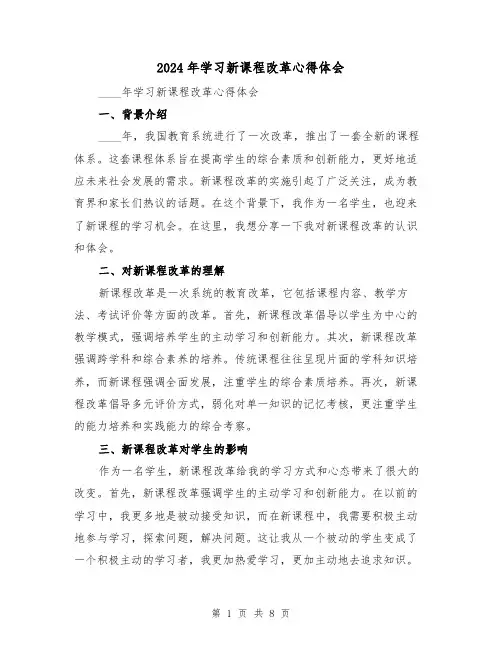 2024年学习新课程改革心得体会

____年学习新课程改革心得体会

一、背景介绍

____年，我国教育系统进行了一次改革，推出了一套全新的课程体系。这套课程体系旨在提高学生的综合素质和创新能力，更好地适应未来社会发展的需求。新课程改革的实施引起了广泛关注，成为教育界和家长们热议的话题。在这个背景下，我作为一名学生，也迎来了新课程的学习机会。在这里，我想分享一下我对新课程改革的认识和体会。

二、对新课程改革的理解

新课程改革是一次系统的教育改革，它包括课程内容、教学方法、考试评价等方面的改革。首先，新课程改革倡导以学生为中心的教学模式，强调培养学生的主动学习和创新能力。其次，新课程改革强调跨学科和综合素养的培养。传统课程往往呈现片面的学科知识培养，而新课程强调全面发展，注重学生的综合素质培养。再次，新课程改革倡导多元评价方式，弱化对单一知识的记忆考核，更注重学生的能力培养和实践能力的综合考察。

三、新课程改革对学生的影响

作为一名学生，新课程改革给我的学习方式和心态带来了很大的改变。首先，新课程改革强调学生的主动学习和创新能力。在以前的学习中，我更多地是被动接受知识，而在新课程中，我需要积极主动地参与学习，探索问题，解决问题。这让我从一个被动的学生变成了一个积极主动的学习者，我更加热爱学习，更加主动地去追求知识。

第 1 页 共 8 页